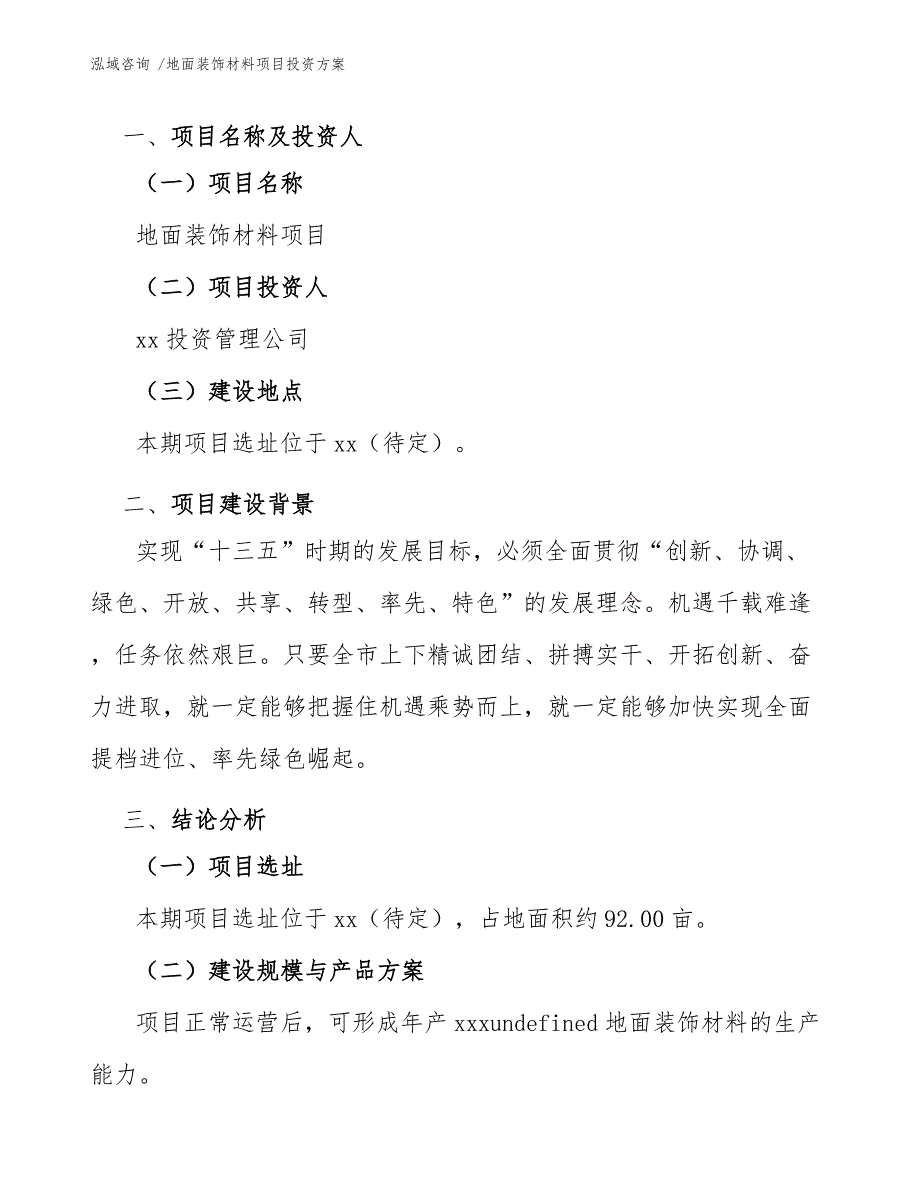 泓域咨询 /地面装饰材料项目投资方案

一、项目名称及投资人

（一）项目名称

地面装饰材料项目

（二）项目投资人

xx 投资管理公司

（三）建设地点

本期项目选址位于 xx（待定）。

二、项目建设背景

实现“十三五”时期的发展目标，必须全面贯彻“创新、协调、绿色、开放、共享、转型、率先、特色”的发展理念。机遇千载难逢，任务依然艰巨。只要全市上下精诚团结、拼搏实干、开拓创新、奋力进取，就一定能够把握住机遇乘势而上，就一定能够加快实现全面提档进位、率先绿色崛起。

三、结论分析

（一）项目选址

本期项目选址位于 xx（待定），占地面积约 92.00 亩。

（二）建设规模与产品方案

项目正常运营后，可形成年产 xxxundefined 地面装饰材料的生产能力。